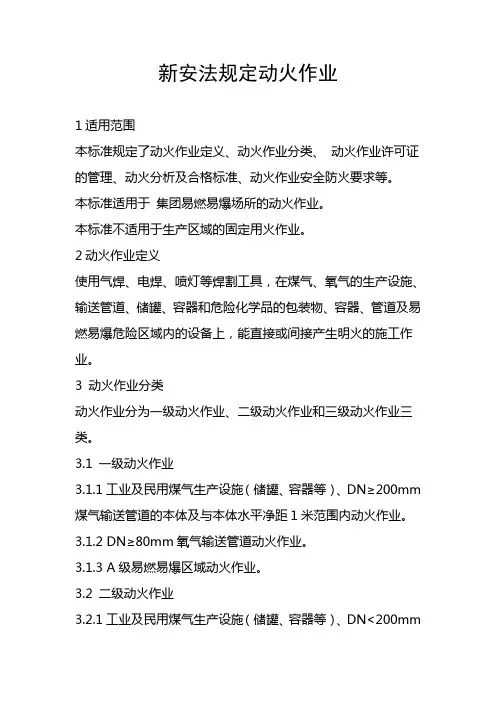 新安法规定动火作业

1 适用范围

本标准规定了动火作业定义、动火作业分类、 动火作业许可证的管理、动火分析及合格标准、动火作业安全防火要求等。

本标准适用于 集团易燃易爆场所的动火作业。

本标准不适用于生产区域的固定用火作业。

2 动火作业定义

使用气焊、电焊、喷灯等焊割工具，在煤气、氧气的生产设施、输送管道、储罐、容器和危险化学品的包装物、容器、管道及易燃易爆危险区域内的设备上，能直接或间接产生明火的施工作业。

3 动火作业分类

动火作业分为一级动火作业、二级动火作业和三级动火作业三类。

3.1 一级动火作业

3.1.1 工业及民用煤气生产设施（储罐、容器等）、DN≥200mm 煤气输送管道的本体及与本体水平净距 1 米范围内动火作业。

3.1.2 DN≥80mm 氧气输送管道动火作业。

3.1.3 A 级易燃易爆区域动火作业。

3.2 二级动火作业

3.2.1 工业及民用煤气生产设施（储罐、容器等）、DN<200mm